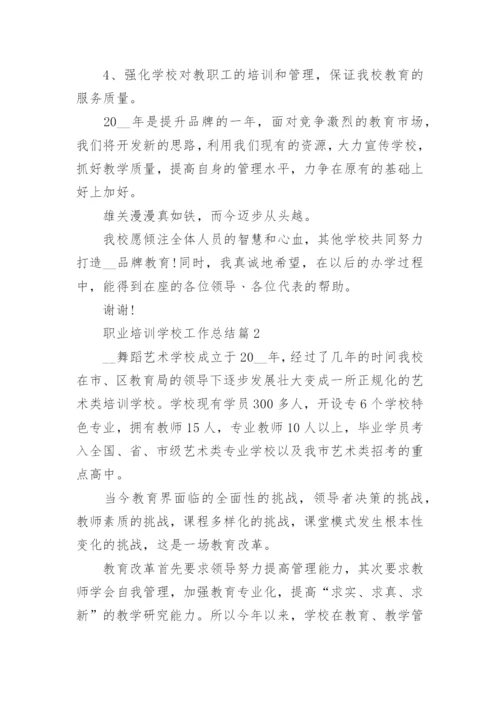 4、强化学校对教职工的培训和管理，保证我校教育的服务质量。

20__年是提升品牌的一年，面对竞争激烈的教育市场，我们将开发新的思路，利用我们现有的资源，大力宣传学校，抓好教学质量，提高自身的管理水平，力争在原有的基础上好上加好。

雄关漫漫真如铁，而今迈步从头越。

我校愿倾注全体人员的智慧和心血，其他学校共同努力打造__品牌教育！同时，我真诚地希望，在以后的办学过程中，能得到在座的各位领导、各位代表的帮助。

谢谢！

职业培训学校工作总结篇2

__舞蹈艺术学校成立于20__年，经过了几年的时间我校在市、区教育局的领导下逐步发展壮大变成一所正规化的艺术类培训学校。学校现有学员300多人，开设专6个学校特色专业，拥有教师15人，专业教师10人以上，毕业学员考入全国、省、市级艺术类专业学校以及我市艺术类招考的重点高中。

当今教育界面临的全面性的挑战，领导者决策的挑战，教师素质的挑战，课程多样化的挑战，课堂模式发生根本性变化的挑战，这是一场教育改革。

教育改革首先要求领导努力提高管理能力，其次要求教师学会自我管理，加强教育专业化，提高“求实、求真、求新”的教学研究能力。所以今年以来，学校在教育、教学管